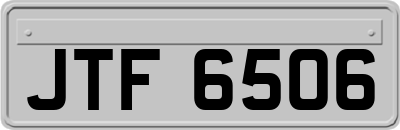 JTF 6506